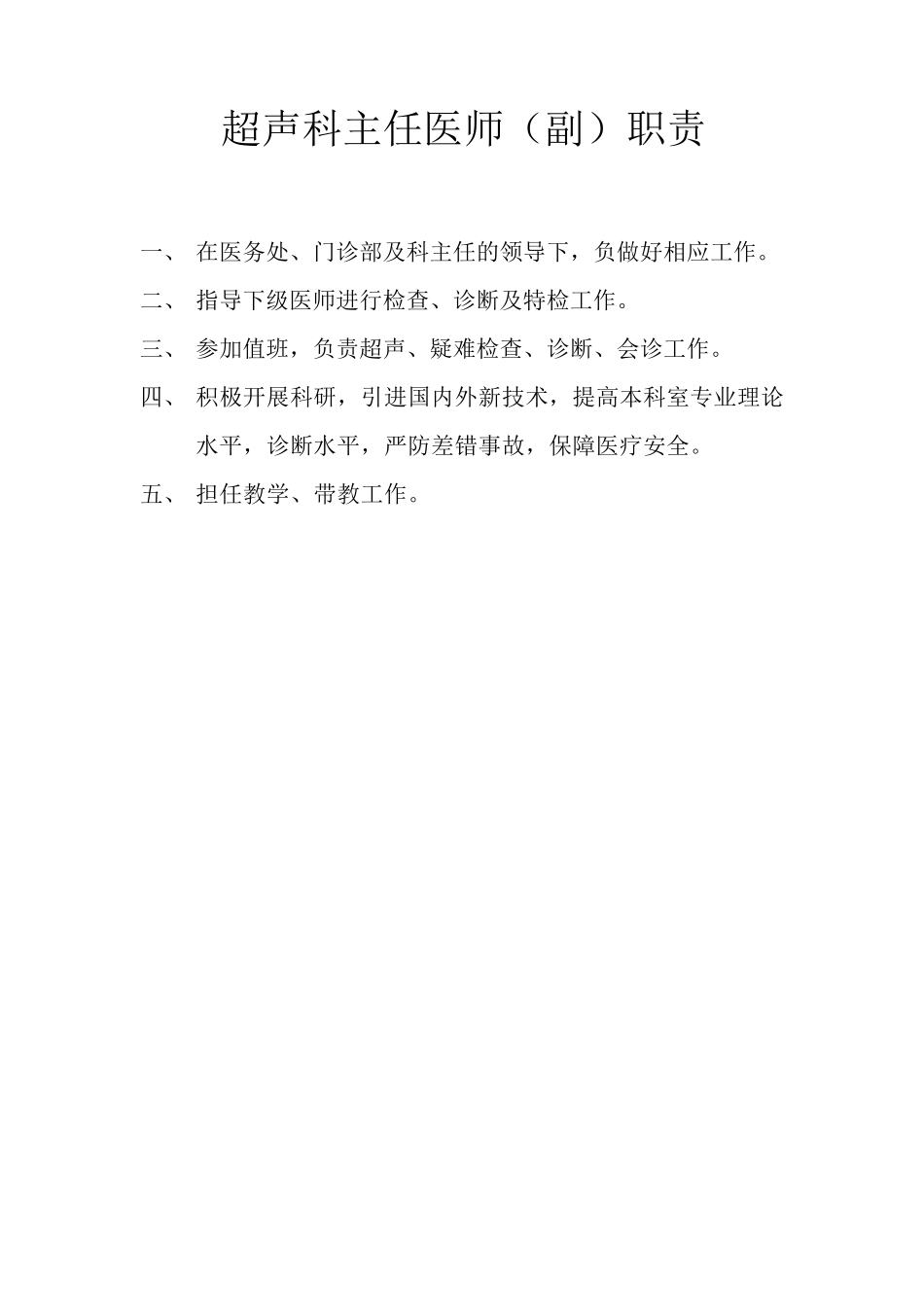 超声科主任医师（副）职责

一、 在医务处、门诊部及科主任的领导下，负做好相应工作。

二、 指导下级医师进行检查、诊断及特检工作。

三、 参加值班，负责超声、疑难检查、诊断、会诊工作。

四、 积极开展科研，引进国内外新技术，提高本科室专业理论水平，诊断水平，严防差错事故，保障医疗安全。

五、 担任教学、带教工作。